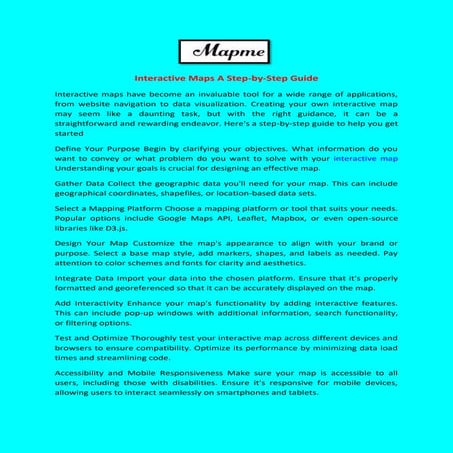 Mapme

Interactive Maps A Step-by-Step Guide

Interactive maps have become an invaluable tool for a wide range of applications, from website navigation to data visualization. Creating your own interactive map may seem like a daunting task, but with the right guidance, it can be a straightforward and rewarding endeavor. Here's a step-by-step guide to help you get started

Define Your Purpose Begin by clarifying your objectives. What information do you want to convey or what problem do you want to solve with your interactive map Understanding your goals is crucial for designing an effective map.

Gather Data Collect the geographic data you'll need for your map. This can include geographical coordinates, shapefiles, or location-based data sets.

Select a Mapping Platform Choose a mapping platform or tool that suits your needs. Popular options include Google Maps API, Leaflet, Mapbox, or even open-source libraries like D3.js.

Design Your Map Customize the map's appearance to align with your brand or purpose. Select a base map style, add markers, shapes, and labels as needed. Pay attention to color schemes and fonts for clarity and aesthetics.

Integrate Data Import your data into the chosen platform. Ensure that it's properly formatted and georeferenced so that it can be accurately displayed on the map.

Add Interactivity Enhance your map's functionality by adding interactive features. This can include pop-up windows with additional information, search functionality, or filtering options.

Test and Optimize Thoroughly test your interactive map across different devices and browsers to ensure compatibility. Optimize its performance by minimizing data load times and streamlining code.

Accessibility and Mobile Responsiveness Make sure your map is accessible to all users, including those with disabilities. Ensure it's responsive for mobile devices, allowing users to interact seamlessly on smartphones and tablets.